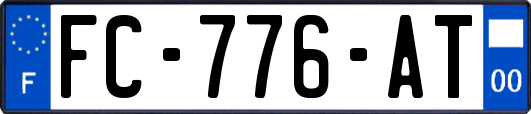 F

FC-776-AT

00